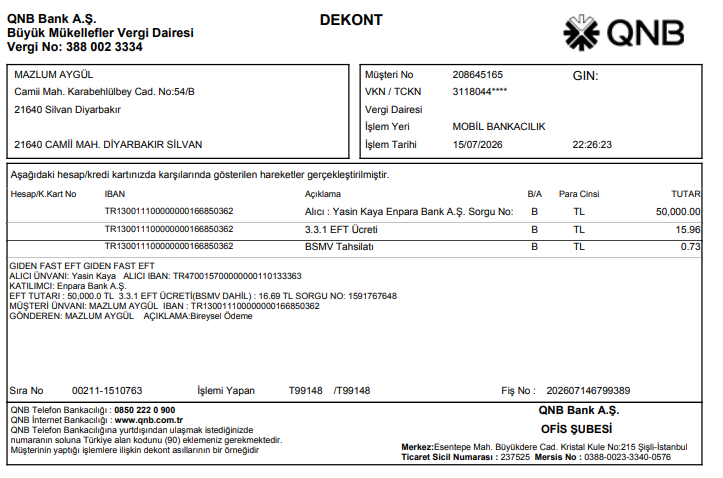 QNB Bank A.Ş.
Büyük Mükellefler Vergi Dairesi
Vergi No: 388 002 3334

DEKONT

QNB

MAZLUM AYGÜL
Camii Mah. Karabehlülbey Cad. No:54/B
21640 Silvan Diyarbakır

21640 CAMİİ MAH. DİYARBAKIR SİLVAN

Müşteri No 208645165
GIN:
VKN / TCKN 3118044****
Vergi Dairesi
İşlem Yeri MOBİL BANKACILIK
İşlem Tarihi 15/07/2026 22:26:23

Aşağıdaki hesap/kredi kartınızda karşılarında gösterilen hareketler gerçekleştirilmiştir.

| Hesap/K.Kart No | IBAN | Açıklama | B/A | Para Cinsi | TUTAR |
|---|---|---|---|---|---|
| | TR130011100000000166850362 | Alıcı : Yasin Kaya Enpara Bank A.Ş. Sorgu No: | B | TL | 50,000.00 |
| | TR130011100000000166850362 | 3.3.1 EFT Ücreti | B | TL | 15.96 |
| | TR130011100000000166850362 | BSMV Tahsilatı | B | TL | 0.73 |

GIDEN FAST EFT GIDEN FAST EFT
ALICI ÜNVANI: Yasin Kaya ALICI IBAN: TR470015700000000110133363
KATILIMCI: Enpara Bank A.Ş.
EFT TUTARI : 50,000.0 TL 3.3.1 EFT ÜCRETİ(BSMV DAHİL) : 16.69 TL SORGU NO: 1591767648
MÜŞTERİ ÜNVANI: MAZLUM AYGÜL IBAN : TR130011100000000166850362
GÖNDEREN: MAZLUM AYGÜL AÇIKLAMA:Bireysel Ödeme

Sıra No 00211-1510763 İşlemi Yapan T99148 /T99148 Fiş No : 202607146799389

QNB Telefon Bankacılığı : 0850 222 0 900
QNB İnternet Bankacılığı : www.qnb.com.tr
QNB Telefon Bankacılığına yurtdışından ulaşmak istediğinizde numaranın soluna Türkiye alan kodunu (90) eklemeniz gerekmektedir.
Müşterinin yaptığı işlemlere ilişkin dekont asıllarının bir örneğidir

QNB Bank A.Ş.
OFİS ŞUBESİ
Merkez:Esentepe Mah. Büyükdere Cad. Kristal Kule No:215 Şişli-İstanbul
Ticaret Sicil Numarası : 237525 Mersis No : 0388-0023-3340-0576